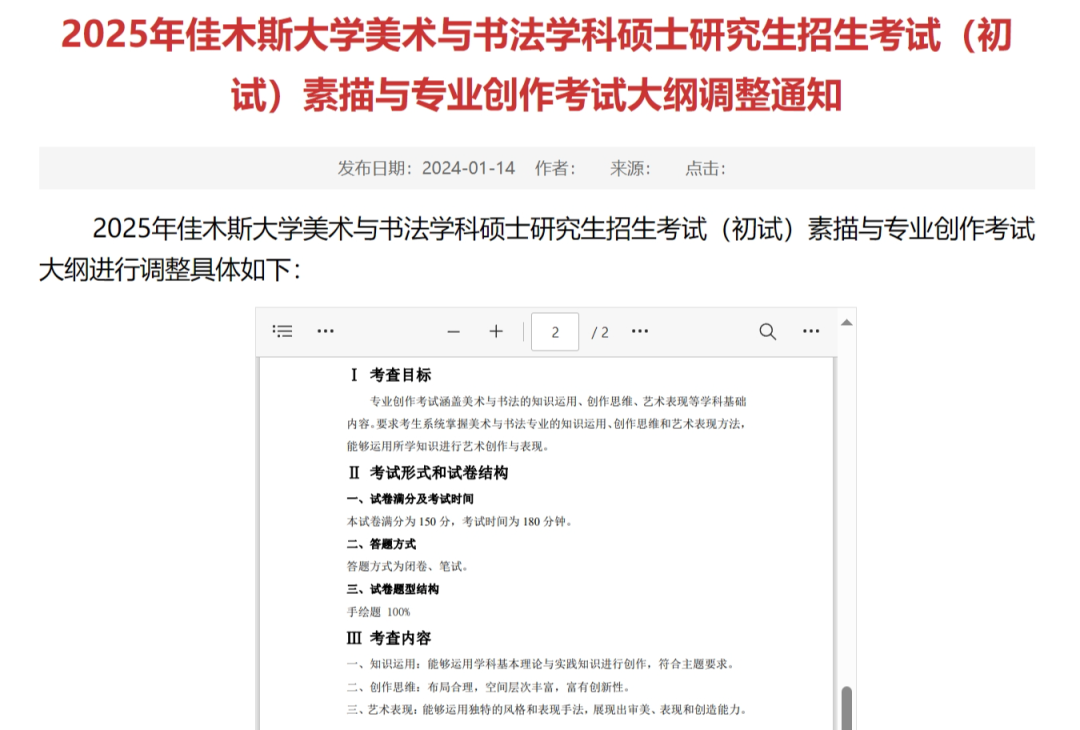 2025年佳木斯大学美术与书法学科硕士研究生招生考试（初试）素描与专业创作考试大纲调整通知

发布日期：2024-01-14　作者：　来源：　点击：

2025年佳木斯大学美术与书法学科硕士研究生招生考试（初试）素描与专业创作考试大纲进行调整具体如下：

2　/ 2

Ⅰ 考查目标

专业创作考试涵盖美术与书法的知识运用、创作思维、艺术表现等学科基础内容。要求考生系统掌握美术与书法专业的知识运用、创作思维和艺术表现方法，能够运用所学知识进行艺术创作与表现。

Ⅱ 考试形式和试卷结构

一、试卷满分及考试时间

本试卷满分为 150 分，考试时间为 180 分钟。

二、答题方式

答题方式为闭卷、笔试。

三、试卷题型结构

手绘题 100%

Ⅲ 考查内容

一、知识运用：能够运用学科基本理论与实践知识进行创作，符合主题要求。

二、创作思维：布局合理，空间层次丰富，富有创新性。

三、艺术表现：能够运用独特的风格和表现手法，展现出审美、表现和创造能力。